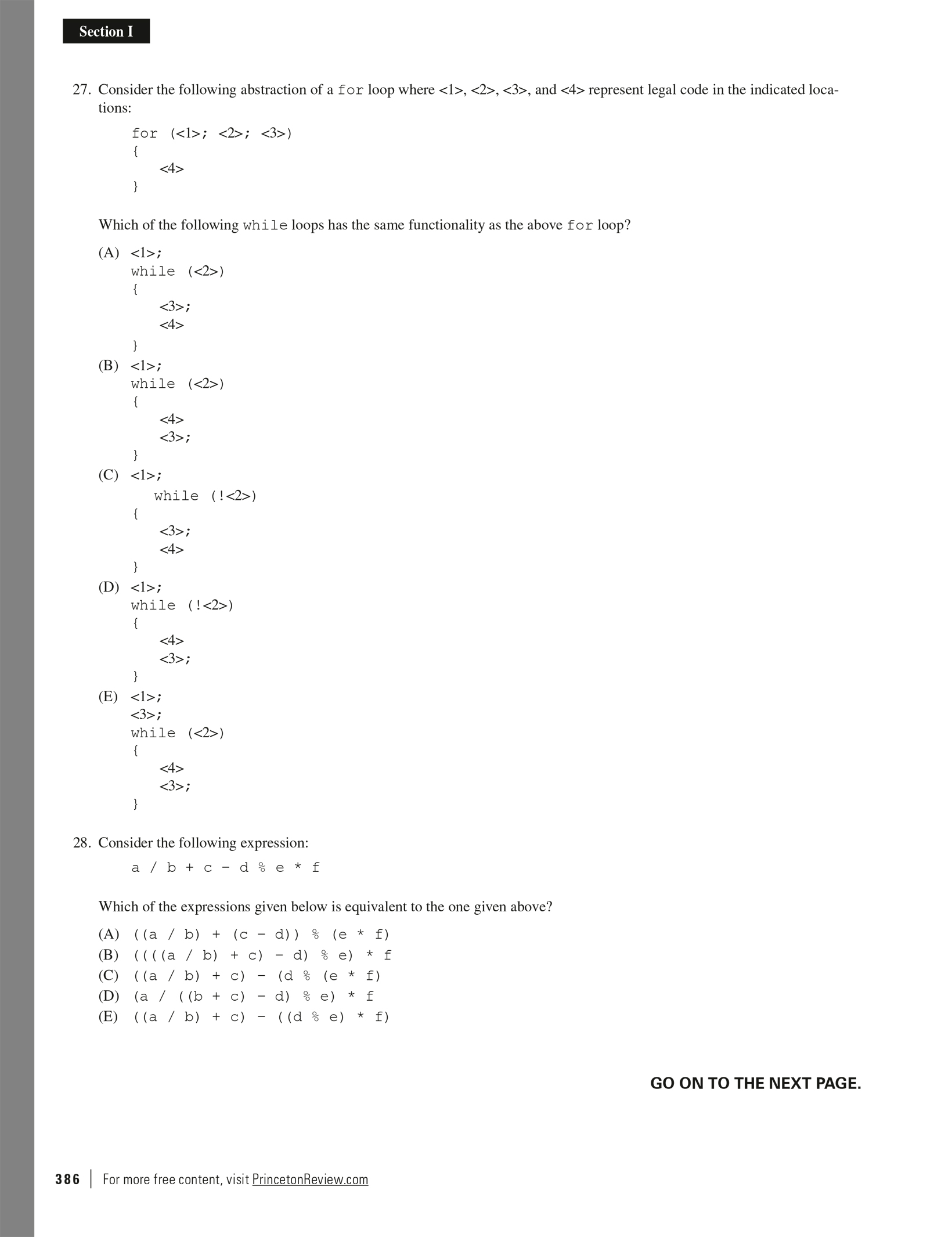 Section I

27. Consider the following abstraction of a for loop where <1>, <2>, <3>, and <4> represent legal code in the indicated locations:

for (<1>; <2>; <3>)
{
<4>
}

Which of the following while loops has the same functionality as the above for loop?

(A) <1>;
while (<2>)
{
<3>;
<4>
}

(B) <1>;
while (<2>)
{
<4>
<3>;
}

(C) <1>;
while (!<2>)
{
<3>;
<4>
}

(D) <1>;
while (!<2>)
{
<4>
<3>;
}

(E) <1>;
<3>;
while (<2>)
{
<4>
<3>;
}

28. Consider the following expression:

a / b + c - d % e * f

Which of the expressions given below is equivalent to the one given above?

(A) ((a / b) + (c - d)) % (e * f)
(B) ((((a / b) + c) - d) % e) * f
(C) ((a / b) + c) - (d % (e * f)
(D) (a / ((b + c) - d) % e) * f
(E) ((a / b) + c) - ((d % e) * f)

GO ON TO THE NEXT PAGE.

386 | For more free content, visit PrincetonReview.com